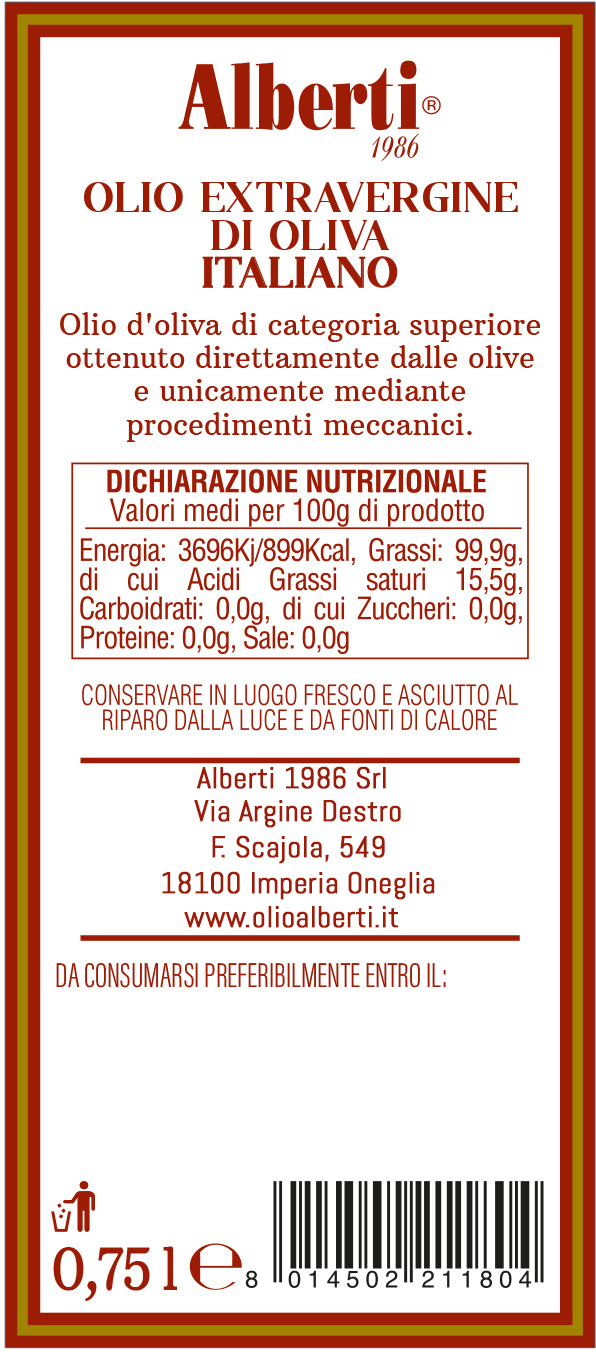 Alberti®
1986

OLIO EXTRAVERGINE DI OLIVA ITALIANO

Olio d'oliva di categoria superiore ottenuto direttamente dalle olive e unicamente mediante procedimenti meccanici.

DICHIARAZIONE NUTRIZIONALE
Valori medi per 100g di prodotto

Energia: 3696Kj/899Kcal, Grassi: 99,9g, di cui Acidi Grassi saturi 15,5g, Carboidrati: 0,0g, di cui Zuccheri: 0,0g, Proteine: 0,0g, Sale: 0,0g

CONSERVARE IN LUOGO FRESCO E ASCIUTTO AL RIPARO DALLA LUCE E DA FONTI DI CALORE

Alberti 1986 Srl
Via Argine Destro
F. Scajola, 549
18100 Imperia Oneglia
www.olioalberti.it

DA CONSUMARSI PREFERIBILMENTE ENTRO IL:

0,75 l ℮

8 014502 211804